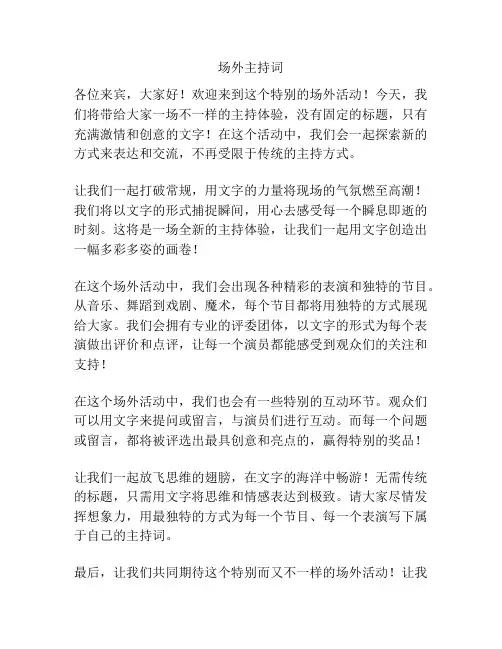 场外主持词

各位来宾，大家好！欢迎来到这个特别的场外活动！今天，我们将带给大家一场不一样的主持体验，没有固定的标题，只有充满激情和创意的文字！在这个活动中，我们会一起探索新的方式来表达和交流，不再受限于传统的主持方式。

让我们一起打破常规，用文字的力量将现场的气氛燃至高潮！我们将以文字的形式捕捉瞬间，用心去感受每一个瞬息即逝的时刻。这将是一场全新的主持体验，让我们一起用文字创造出一幅多彩多姿的画卷！

在这个场外活动中，我们会出现各种精彩的表演和独特的节目。从音乐、舞蹈到戏剧、魔术，每个节目都将用独特的方式展现给大家。我们会拥有专业的评委团体，以文字的形式为每个表演做出评价和点评，让每一个演员都能感受到观众们的关注和支持！

在这个场外活动中，我们也会有一些特别的互动环节。观众们可以用文字来提问或留言，与演员们进行互动。而每一个问题或留言，都将被评选出最具创意和亮点的，赢得特别的奖品！

让我们一起放飞思维的翅膀，在文字的海洋中畅游！无需传统的标题，只需用文字将思维和情感表达到极致。请大家尽情发挥想象力，用最独特的方式为每一个节目、每一个表演写下属于自己的主持词。

最后，让我们共同期待这个特别而又不一样的场外活动！让我